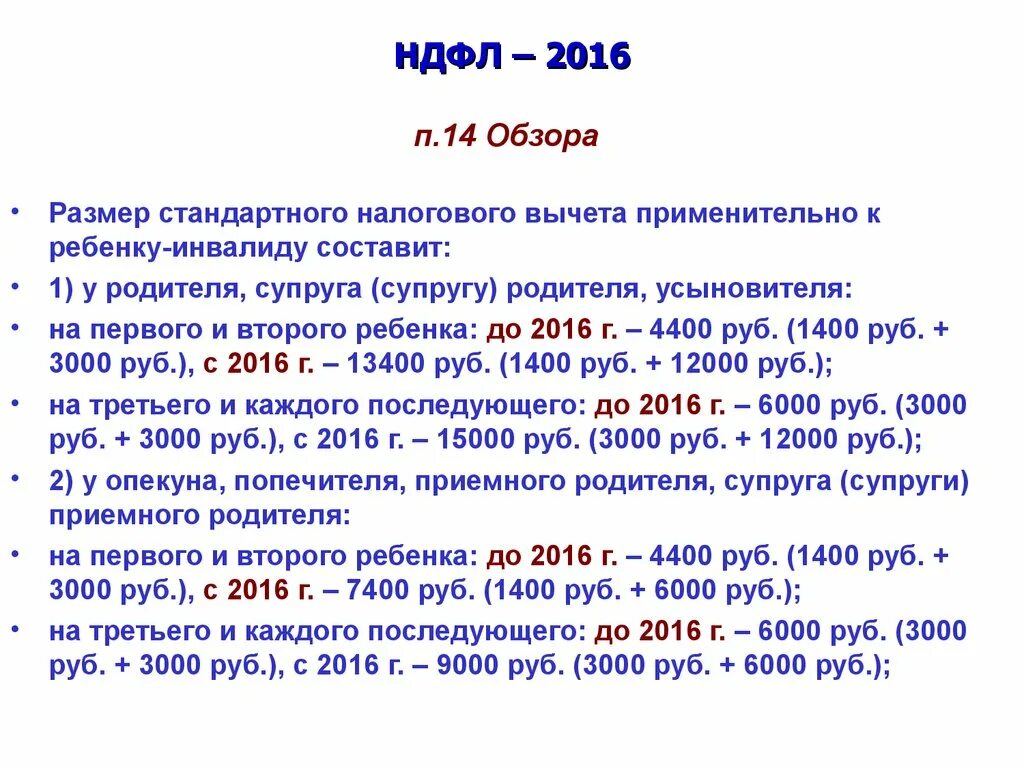 НДФЛ – 2016

п.14 Обзора

• Размер стандартного налогового вычета применительно к ребенку-инвалиду составит:
• 1) у родителя, супруга (супругу) родителя, усыновителя:
• на первого и второго ребенка: до 2016 г. – 4400 руб. (1400 руб. + 3000 руб.), с 2016 г. – 13400 руб. (1400 руб. + 12000 руб.);
• на третьего и каждого последующего: до 2016 г. – 6000 руб. (3000 руб. + 3000 руб.), с 2016 г. – 15000 руб. (3000 руб. + 12000 руб.);
• 2) у опекуна, попечителя, приемного родителя, супруга (супруги) приемного родителя:
• на первого и второго ребенка: до 2016 г. – 4400 руб. (1400 руб. + 3000 руб.), с 2016 г. – 7400 руб. (1400 руб. + 6000 руб.);
• на третьего и каждого последующего: до 2016 г. – 6000 руб. (3000 руб. + 3000 руб.), с 2016 г. – 9000 руб. (3000 руб. + 6000 руб.);